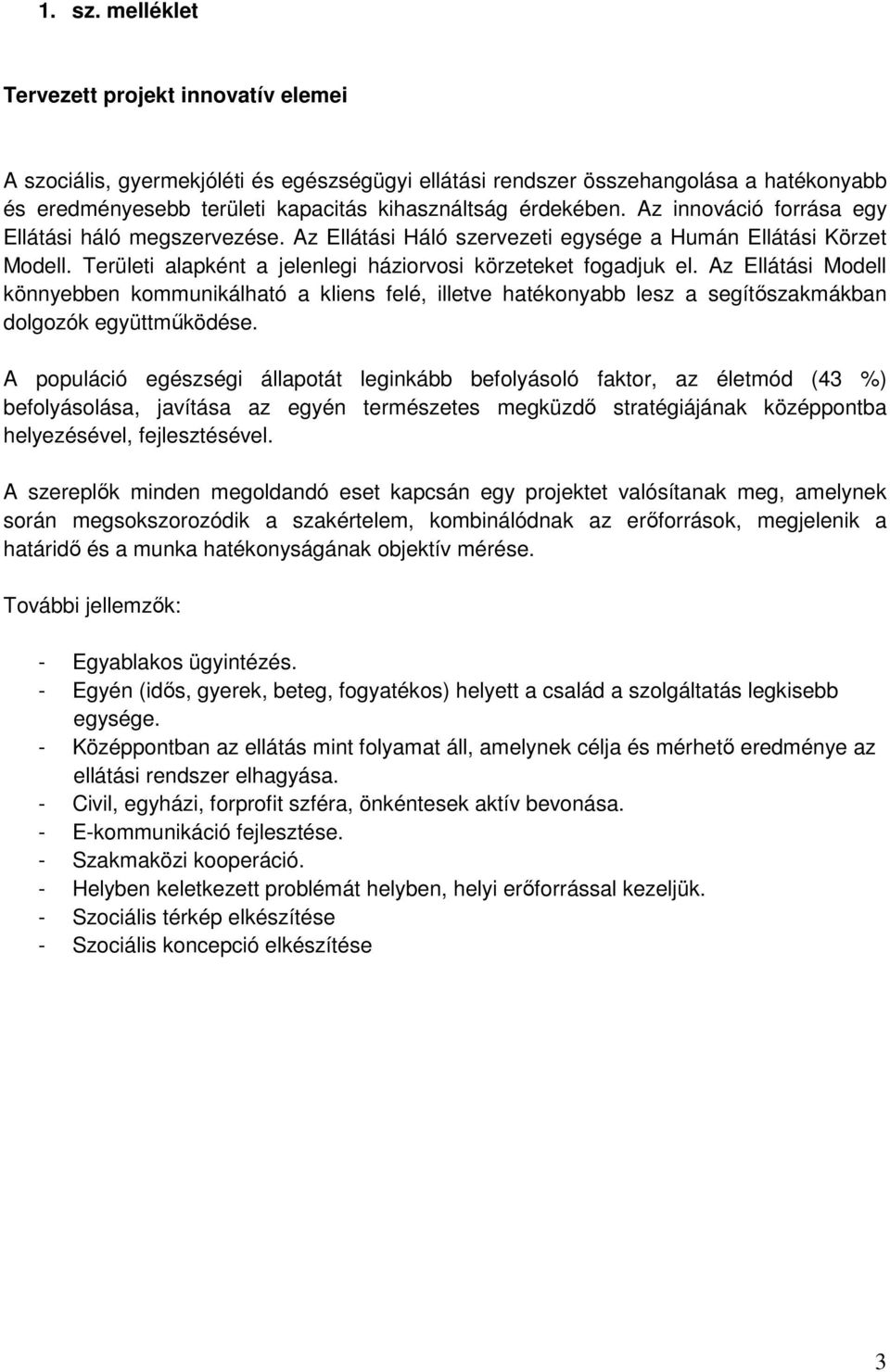 1. sz. melléklet

Tervezett projekt innovatív elemei

A szociális, gyermekjóléti és egészségügyi ellátási rendszer összehangolása a hatékonyabb és eredményesebb területi kapacitás kihasználtság érdekében. Az innováció forrása egy Ellátási háló megszervezése. Az Ellátási Háló szervezeti egysége a Humán Ellátási Körzet Modell. Területi alapként a jelenlegi háziorvosi körzeteket fogadjuk el. Az Ellátási Modell könnyebben kommunikálható a kliens felé, illetve hatékonyabb lesz a segítőszakmákban dolgozók együttműködése.

A populáció egészségi állapotát leginkább befolyásoló faktor, az életmód (43 %) befolyásolása, javítása az egyén természetes megküzdő stratégiájának középpontba helyezésével, fejlesztésével.

A szereplők minden megoldandó eset kapcsán egy projektet valósítanak meg, amelynek során megsokszorozódik a szakértelem, kombinálódnak az erőforrások, megjelenik a határidő és a munka hatékonyságának objektív mérése.

További jellemzők:

- Egyablakos ügyintézés.
- Egyén (idős, gyerek, beteg, fogyatékos) helyett a család a szolgáltatás legkisebb egysége.
- Középpontban az ellátás mint folyamat áll, amelynek célja és mérhető eredménye az ellátási rendszer elhagyása.
- Civil, egyházi, forprofit szféra, önkéntesek aktív bevonása.
- E-kommunikáció fejlesztése.
- Szakmaközi kooperáció.
- Helyben keletkezett problémát helyben, helyi erőforrással kezeljük.
- Szociális térkép elkészítése
- Szociális koncepció elkészítése

3